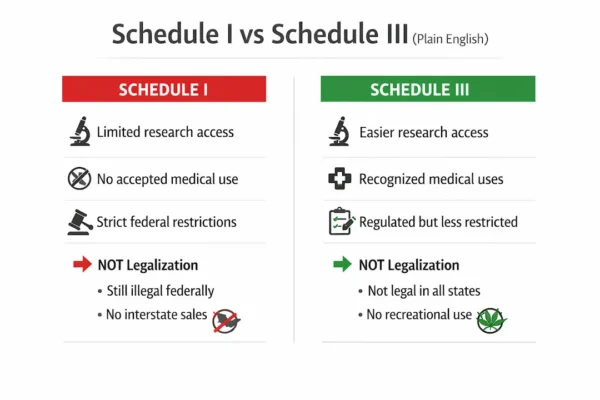 Schedule I vs Schedule III (Plain English)

SCHEDULE I

Limited research access

No accepted medical use

Strict federal restrictions

NOT Legalization

• Still illegal federally

• No interstate sales

SCHEDULE III

Easier research access

Recognized medical uses

Regulated but less restricted

NOT Legalization

• Not legal in all states

• No recreational use